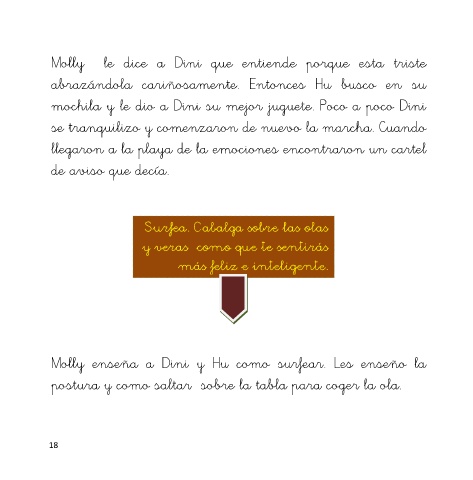 Molly le dice a Dini que entiende porque esta triste abrazándola cariñosamente. Entonces Hu busco en su mochila y le dio a Dini su mejor juguete. Poco a poco Dini se tranquilizo y comenzaron de nuevo la marcha. Cuando llegaron a la playa de la emociones encontraron un cartel de aviso que decía.

Surfea. Cabalga sobre las olas
y veras como que te sentirás
más feliz e inteligente.

Molly enseña a Dini y Hu como surfear. Les enseño la postura y como saltar sobre la tabla para coger la ola.

18